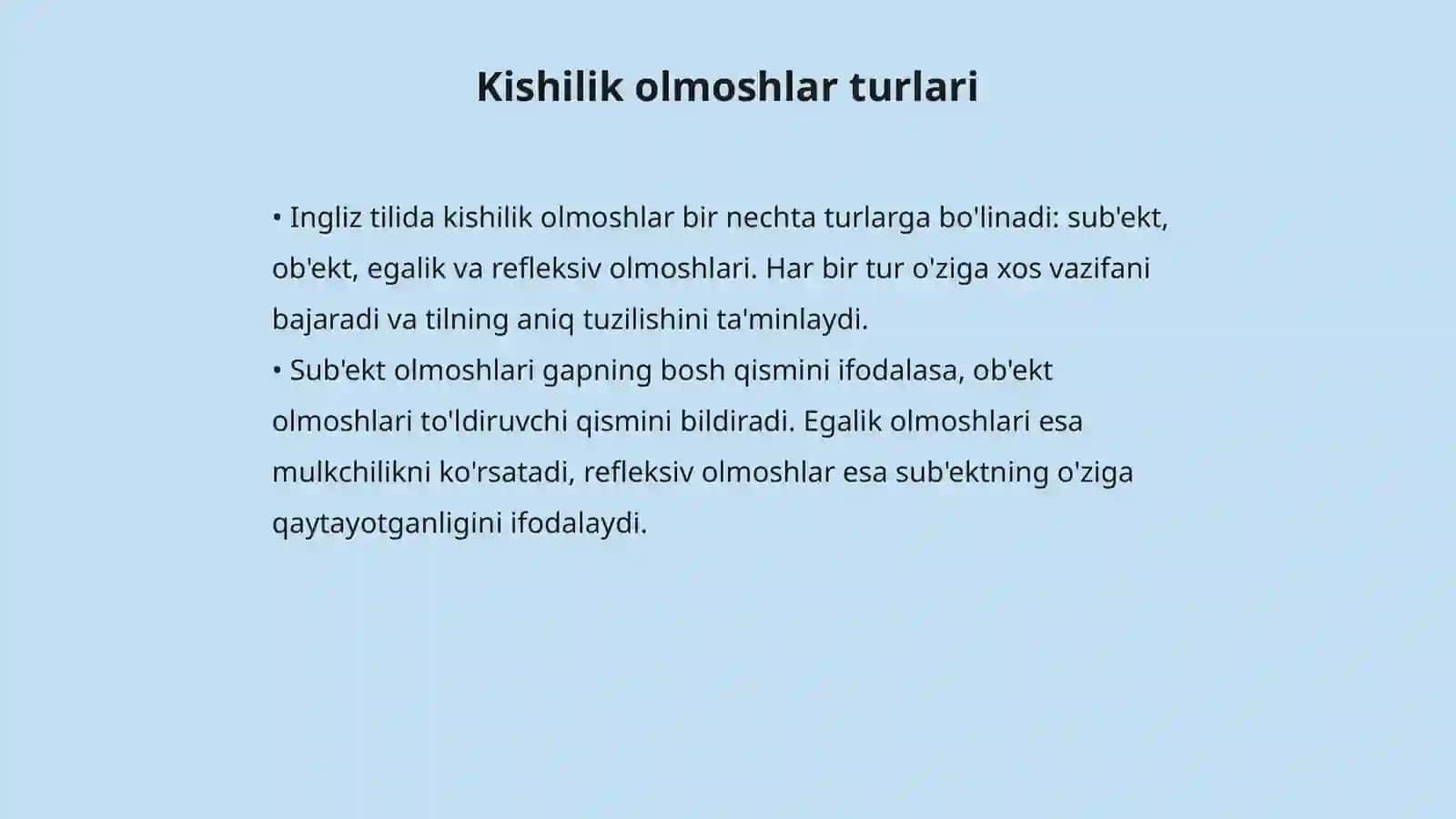 Kishilik olmoshlar turlari

• Ingliz tilida kishilik olmoshlar bir nechta turlarga bo'linadi: sub'ekt, ob'ekt, egalik va refleksiv olmoshlari. Har bir tur o'ziga xos vazifani bajaradi va tilning aniq tuzilishini ta'minlaydi.
• Sub'ekt olmoshlari gapning bosh qismini ifodalasa, ob'ekt olmoshlari to'ldiruvchi qismini bildiradi. Egalik olmoshlari esa mulkchilikni ko'rsatadi, refleksiv olmoshlar esa sub'ektning o'ziga qaytayotganligini ifodalaydi.